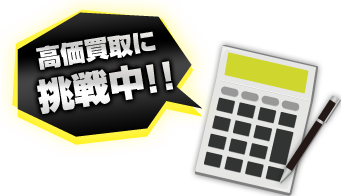 高価買取に
挑戦中!!